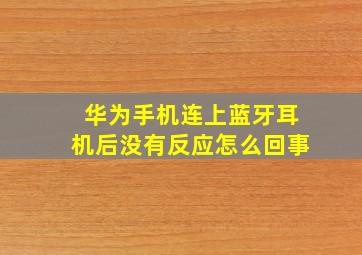 华为手机连上蓝牙耳机后没有反应怎么回事